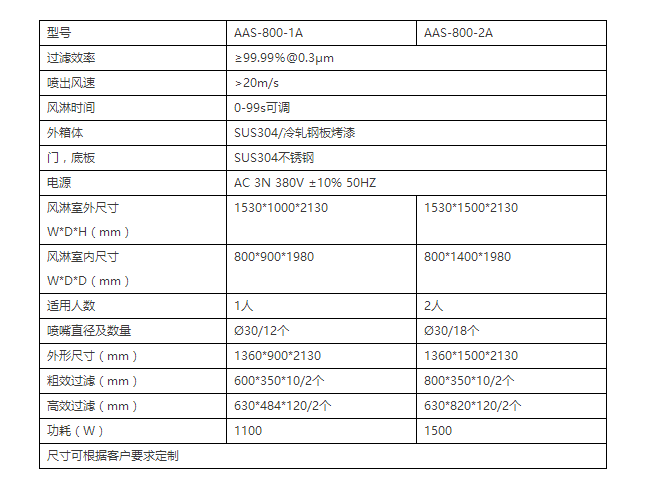 | 型号 | AAS-800-1A | AAS-800-2A |
|---|---|---|
| 过滤效率 | ≥99.99%@0.3μm | |
| 喷出风速 | >20m/s | |
| 风淋时间 | 0-99s可调 | |
| 外箱体 | SUS304/冷轧钢板烤漆 | |
| 门，底板 | SUS304不锈钢 | |
| 电源 | AC 3N 380V ±10% 50HZ | |
| 风淋室外尺寸 W*D*H（mm） | 1530*1000*2130 | 1530*1500*2130 |
| 风淋室内尺寸 W*D*D（mm） | 800*900*1980 | 800*1400*1980 |
| 适用人数 | 1人 | 2人 |
| 喷嘴直径及数量 | Ø30/12个 | Ø30/18个 |
| 外形尺寸（mm） | 1360*900*2130 | 1360*1500*2130 |
| 粗效过滤（mm） | 600*350*10/2个 | 800*350*10/2个 |
| 高效过滤（mm） | 630*484*120/2个 | 630*820*120/2个 |
| 功耗（W） | 1100 | 1500 |
| 尺寸可根据客户要求定制 | | |